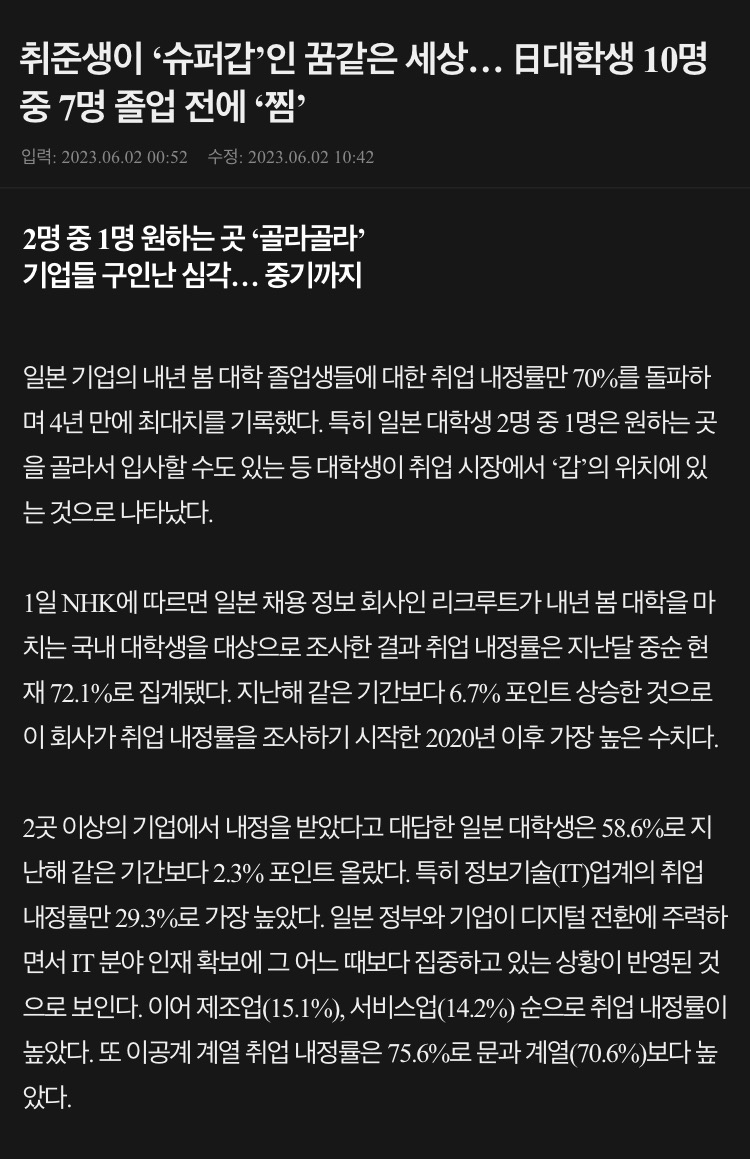 취준생이 ‘슈퍼갑’인 꿈같은 세상… 日대학생 10명 중 7명 졸업 전에 ‘찜’

입력: 2023.06.02 00:52 수정: 2023.06.02 10:42

2명 중 1명 원하는 곳 ‘골라골라’
기업들 구인난 심각… 중기까지

일본 기업의 내년 봄 대학 졸업생들에 대한 취업 내정률만 70%를 돌파하며 4년 만에 최대치를 기록했다. 특히 일본 대학생 2명 중 1명은 원하는 곳을 골라서 입사할 수도 있는 등 대학생이 취업 시장에서 ‘갑’의 위치에 있는 것으로 나타났다.

1일 NHK에 따르면 일본 채용 정보 회사인 리크루트가 내년 봄 대학을 마치는 국내 대학생을 대상으로 조사한 결과 취업 내정률은 지난달 중순 현재 72.1%로 집계됐다. 지난해 같은 기간보다 6.7% 포인트 상승한 것으로 이 회사가 취업 내정률을 조사하기 시작한 2020년 이후 가장 높은 수치다.

2곳 이상의 기업에서 내정을 받았다고 대답한 일본 대학생은 58.6%로 지난해 같은 기간보다 2.3% 포인트 올랐다. 특히 정보기술(IT)업계의 취업 내정률만 29.3%로 가장 높았다. 일본 정부와 기업이 디지털 전환에 주력하면서 IT 분야 인재 확보에 그 어느 때보다 집중하고 있는 상황이 반영된 것으로 보인다. 이어 제조업(15.1%), 서비스업(14.2%) 순으로 취업 내정률이 높았다. 또 이공계 계열 취업 내정률은 75.6%로 문과 계열(70.6%)보다 높았다.